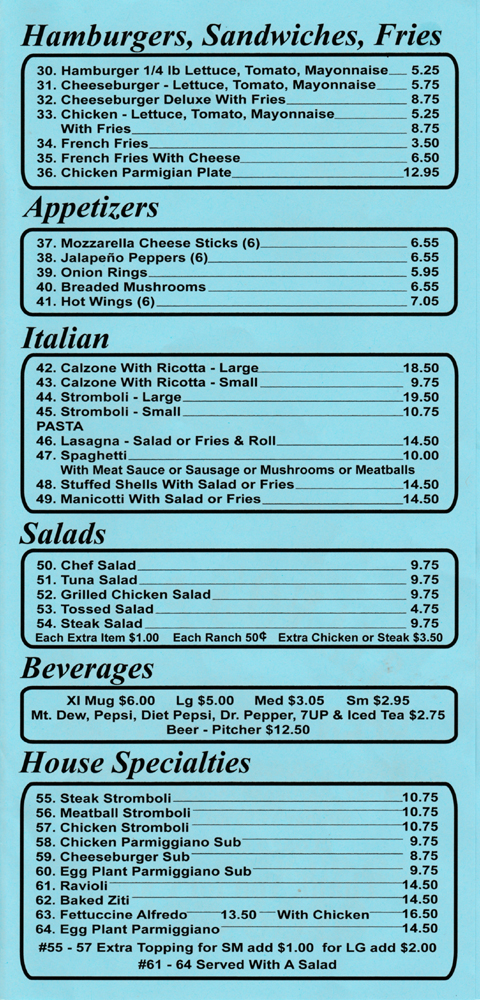 Hamburgers, Sandwiches, Fries

30. Hamburger 1/4 lb Lettuce, Tomato, Mayonnaise 5.25
31. Cheeseburger - Lettuce, Tomato, Mayonnaise 5.75
32. Cheeseburger Deluxe With Fries 8.75
33. Chicken - Lettuce, Tomato, Mayonnaise 5.25
With Fries 8.75
34. French Fries 3.50
35. French Fries With Cheese 6.50
36. Chicken Parmigian Plate 12.95

Appetizers

37. Mozzarella Cheese Sticks (6) 6.55
38. Jalapeño Peppers (6) 6.55
39. Onion Rings 5.95
40. Breaded Mushrooms 6.55
41. Hot Wings (6) 7.05

Italian

42. Calzone With Ricotta - Large 18.50
43. Calzone With Ricotta - Small 9.75
44. Stromboli - Large 19.50
45. Stromboli - Small 10.75
PASTA
46. Lasagna - Salad or Fries & Roll 14.50
47. Spaghetti 10.00
With Meat Sauce or Sausage or Mushrooms or Meatballs
48. Stuffed Shells With Salad or Fries 14.50
49. Manicotti With Salad or Fries 14.50

Salads

50. Chef Salad 9.75
51. Tuna Salad 9.75
52. Grilled Chicken Salad 9.75
53. Tossed Salad 4.75
54. Steak Salad 9.75
Each Extra Item $1.00 Each Ranch 50¢ Extra Chicken or Steak $3.50

Beverages

Xl Mug $6.00 Lg $5.00 Med $3.05 Sm $2.95
Mt. Dew, Pepsi, Diet Pepsi, Dr. Pepper, 7UP & Iced Tea $2.75
Beer - Pitcher $12.50

House Specialties

55. Steak Stromboli 10.75
56. Meatball Stromboli 10.75
57. Chicken Stromboli 10.75
58. Chicken Parmiggiano Sub 9.75
59. Cheeseburger Sub 8.75
60. Egg Plant Parmiggiano Sub 9.75
61. Ravioli 14.50
62. Baked Ziti 14.50
63. Fettuccine Alfredo 13.50 With Chicken 16.50
64. Egg Plant Parmiggiano 14.50
#55 - 57 Extra Topping for SM add $1.00 for LG add $2.00
#61 - 64 Served With A Salad